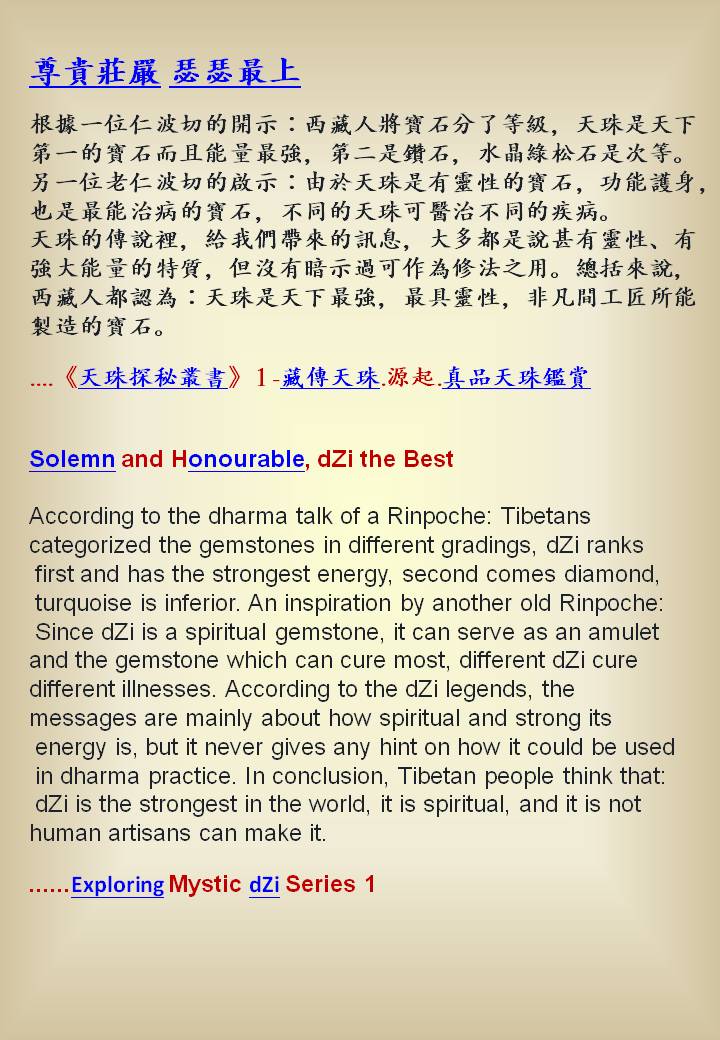 尊貴莊嚴 瑟瑟最上

根據一位仁波切的開示：西藏人將寶石分了等級，天珠是天下第一的寶石而且能量最強，第二是鑽石，水晶綠松石是次等。另一位老仁波切的啟示：由於天珠是有靈性的寶石，功能護身，也是最能治病的寶石，不同的天珠可醫治不同的疾病。
天珠的傳說裡，給我們帶來的訊息，大多都是說甚有靈性、有強大能量的特質，但沒有暗示過可作為修法之用。總括來說，西藏人都認為：天珠是天下最強，最具靈性，非凡間工匠所能製造的寶石。

....《天珠探秘叢書》1-藏傳天珠.源起.真品天珠鑑賞

Solemn and Honourable, dZi the Best

According to the dharma talk of a Rinpoche: Tibetans categorized the gemstones in different gradings, dZi ranks first and has the strongest energy, second comes diamond, turquoise is inferior. An inspiration by another old Rinpoche: Since dZi is a spiritual gemstone, it can serve as an amulet and the gemstone which can cure most, different dZi cure different illnesses. According to the dZi legends, the messages are mainly about how spiritual and strong its energy is, but it never gives any hint on how it could be used in dharma practice. In conclusion, Tibetan people think that: dZi is the strongest in the world, it is spiritual, and it is not human artisans can make it.

......Exploring Mystic dZi Series 1